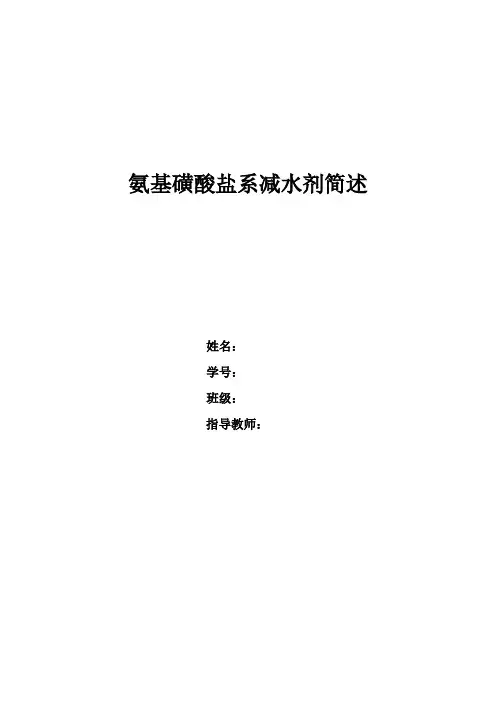 氨基磺酸盐系减水剂简述

姓名：

学号：

班级：

指导教师：